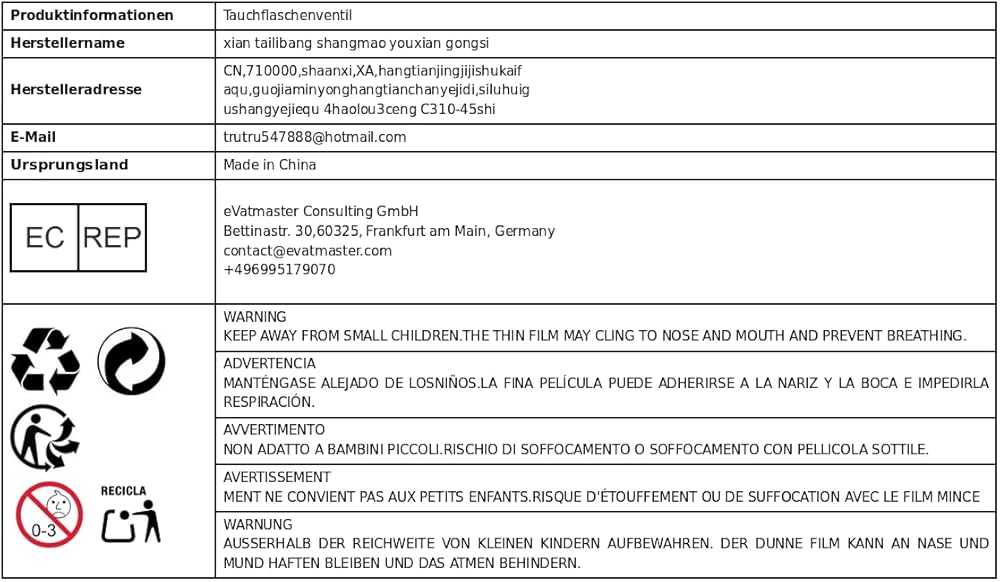 | Produktinformationen | Tauchflaschenventil |
|---|---|
| Herstellername | xian tailibang shangmao youxian gongsi |
| Herstelleradresse | CN,710000,shaanxi,XA,hangtianjingjijishukaif aqu,guojiaminyonghangtianchanyejidi,siluhuig ushangyejiequ 4haolou3ceng C310-45shi |
| E-Mail | trutru547888@hotmail.com |
| Ursprungsland | Made in China |
| EC REP | eVatmaster Consulting GmbH Bettinastr. 30,60325, Frankfurt am Main, Germany contact@evatmaster.com +496995179070 |
| 0-3 RECICLA | WARNING KEEP AWAY FROM SMALL CHILDREN.THE THIN FILM MAY CLING TO NOSE AND MOUTH AND PREVENT BREATHING. |
| | ADVERTENCIA MANTÉNGASE ALEJADO DE LOSNIÑOS.LA FINA PELÍCULA PUEDE ADHERIRSE A LA NARIZ Y LA BOCA E IMPEDIRLA RESPIRACIÓN. |
| | AVVERTIMENTO NON ADATTO A BAMBINI PICCOLI.RISCHIO DI SOFFOCAMENTO O SOFFOCAMENTO CON PELLICOLA SOTTILE. |
| | AVERTISSEMENT MENT NE CONVIENT PAS AUX PETITS ENFANTS.RISQUE D'ÉTOUFFEMENT OU DE SUFFOCATION AVEC LE FILM MINCE |
| | WARNUNG AUSSERHALB DER REICHWEITE VON KLEINEN KINDERN AUFBEWAHREN. DER DUNNE FILM KANN AN NASE UND MUND HAFTEN BLEIBEN UND DAS ATMEN BEHINDERN. |